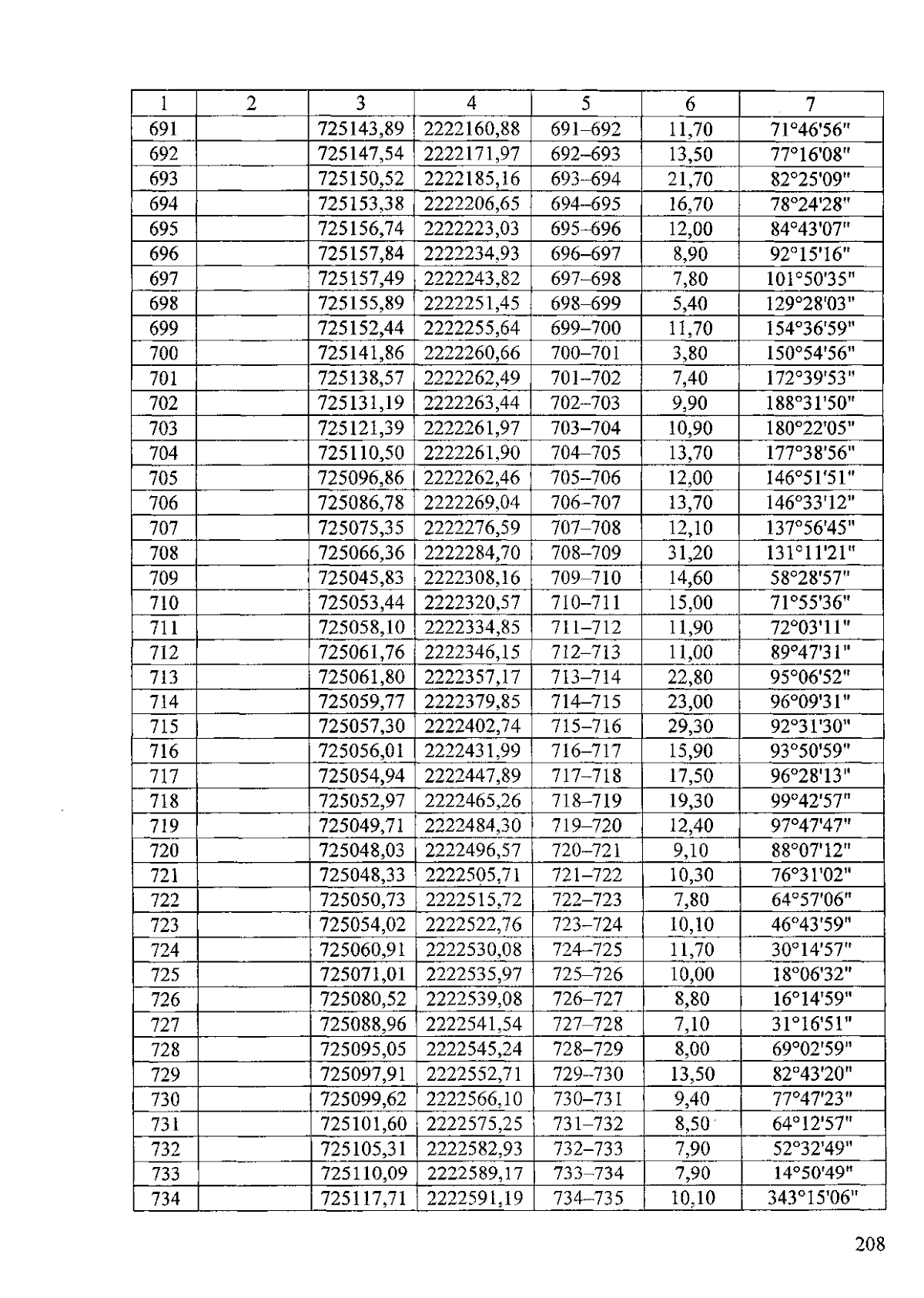 | 1 | 2 | 3 | 4 | 5 | 6 | 7 |
|---|---|---|---|---|---|---|
| 691 |  | 725143,89 | 2222160,88 | 691–692 | 11,70 | 71°46'56" |
| 692 |  | 725147,54 | 2222171,97 | 692–693 | 13,50 | 77°16'08" |
| 693 |  | 725150,52 | 2222185,16 | 693–694 | 21,70 | 82°25'09" |
| 694 |  | 725153,38 | 2222206,65 | 694–695 | 16,70 | 78°24'28" |
| 695 |  | 725156,74 | 2222223,03 | 695–696 | 12,00 | 84°43'07" |
| 696 |  | 725157,84 | 2222234,93 | 696–697 | 8,90 | 92°15'16" |
| 697 |  | 725157,49 | 2222243,82 | 697–698 | 7,80 | 101°50'35" |
| 698 |  | 725155,89 | 2222251,45 | 698–699 | 5,40 | 129°28'03" |
| 699 |  | 725152,44 | 2222255,64 | 699–700 | 11,70 | 154°36'59" |
| 700 |  | 725141,86 | 2222260,66 | 700–701 | 3,80 | 150°54'56" |
| 701 |  | 725138,57 | 2222262,49 | 701–702 | 7,40 | 172°39'53" |
| 702 |  | 725131,19 | 2222263,44 | 702–703 | 9,90 | 188°31'50" |
| 703 |  | 725121,39 | 2222261,97 | 703–704 | 10,90 | 180°22'05" |
| 704 |  | 725110,50 | 2222261,90 | 704–705 | 13,70 | 177°38'56" |
| 705 |  | 725096,86 | 2222262,46 | 705–706 | 12,00 | 146°51'51" |
| 706 |  | 725086,78 | 2222269,04 | 706–707 | 13,70 | 146°33'12" |
| 707 |  | 725075,35 | 2222276,59 | 707–708 | 12,10 | 137°56'45" |
| 708 |  | 725066,36 | 2222284,70 | 708–709 | 31,20 | 131°11'21" |
| 709 |  | 725045,83 | 2222308,16 | 709–710 | 14,60 | 58°28'57" |
| 710 |  | 725053,44 | 2222320,57 | 710–711 | 15,00 | 71°55'36" |
| 711 |  | 725058,10 | 2222334,85 | 711–712 | 11,90 | 72°03'11" |
| 712 |  | 725061,76 | 2222346,15 | 712–713 | 11,00 | 89°47'31" |
| 713 |  | 725061,80 | 2222357,17 | 713–714 | 22,80 | 95°06'52" |
| 714 |  | 725059,77 | 2222379,85 | 714–715 | 23,00 | 96°09'31" |
| 715 |  | 725057,30 | 2222402,74 | 715–716 | 29,30 | 92°31'30" |
| 716 |  | 725056,01 | 2222431,99 | 716–717 | 15,90 | 93°50'59" |
| 717 |  | 725054,94 | 2222447,89 | 717–718 | 17,50 | 96°28'13" |
| 718 |  | 725052,97 | 2222465,26 | 718–719 | 19,30 | 99°42'57" |
| 719 |  | 725049,71 | 2222484,30 | 719–720 | 12,40 | 97°47'47" |
| 720 |  | 725048,03 | 2222496,57 | 720–721 | 9,10 | 88°07'12" |
| 721 |  | 725048,33 | 2222505,71 | 721–722 | 10,30 | 76°31'02" |
| 722 |  | 725050,73 | 2222515,72 | 722–723 | 7,80 | 64°57'06" |
| 723 |  | 725054,02 | 2222522,76 | 723–724 | 10,10 | 46°43'59" |
| 724 |  | 725060,91 | 2222530,08 | 724–725 | 11,70 | 30°14'57" |
| 725 |  | 725071,01 | 2222535,97 | 725–726 | 10,00 | 18°06'32" |
| 726 |  | 725080,52 | 2222539,08 | 726–727 | 8,80 | 16°14'59" |
| 727 |  | 725088,96 | 2222541,54 | 727–728 | 7,10 | 31°16'51" |
| 728 |  | 725095,05 | 2222545,24 | 728–729 | 8,00 | 69°02'59" |
| 729 |  | 725097,91 | 2222552,71 | 729–730 | 13,50 | 82°43'20" |
| 730 |  | 725099,62 | 2222566,10 | 730–731 | 9,40 | 77°47'23" |
| 731 |  | 725101,60 | 2222575,25 | 731–732 | 8,50 | 64°12'57" |
| 732 |  | 725105,31 | 2222582,93 | 732–733 | 7,90 | 52°32'49" |
| 733 |  | 725110,09 | 2222589,17 | 733–734 | 7,90 | 14°50'49" |
| 734 |  | 725117,71 | 2222591,19 | 734–735 | 10,10 | 343°15'06" |

208